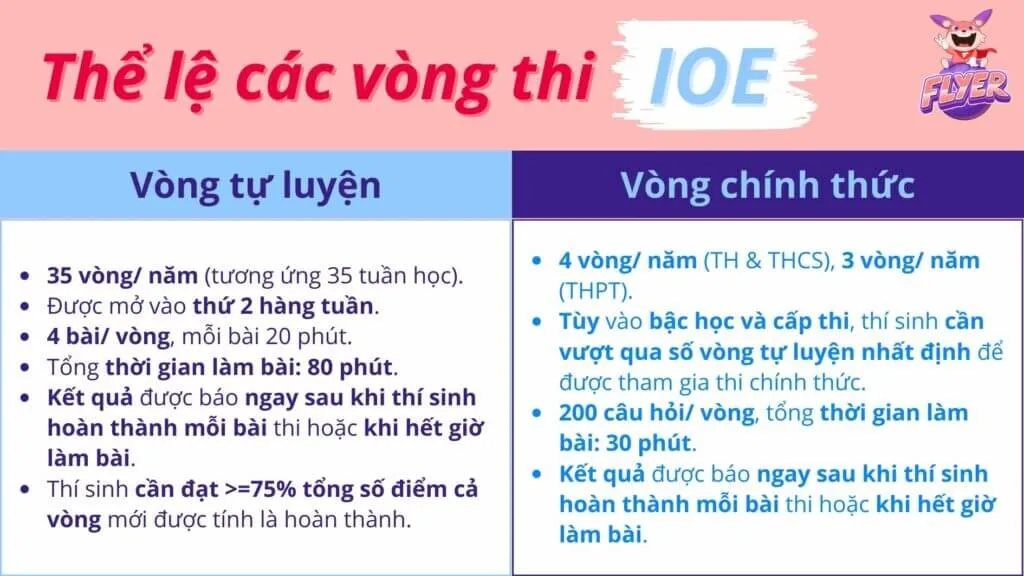 Thể lệ các vòng thi IOE

FLYER

Vòng tự luyện

- 35 vòng/ năm (tương ứng 35 tuần học).
- Được mở vào thứ 2 hàng tuần.
- 4 bài/ vòng, mỗi bài 20 phút.
- Tổng thời gian làm bài: 80 phút.
- Kết quả được báo ngay sau khi thí sinh hoàn thành mỗi bài thi hoặc khi hết giờ làm bài.
- Thí sinh cần đạt >=75% tổng số điểm cả vòng mới được tính là hoàn thành.

Vòng chính thức

- 4 vòng/ năm (TH & THCS), 3 vòng/ năm (THPT).
- Tùy vào bậc học và cấp thi, thí sinh cần vượt qua số vòng tự luyện nhất định để được tham gia thi chính thức.
- 200 câu hỏi/ vòng, tổng thời gian làm bài: 30 phút.
- Kết quả được báo ngay sau khi thí sinh hoàn thành mỗi bài thi hoặc khi hết giờ làm bài.